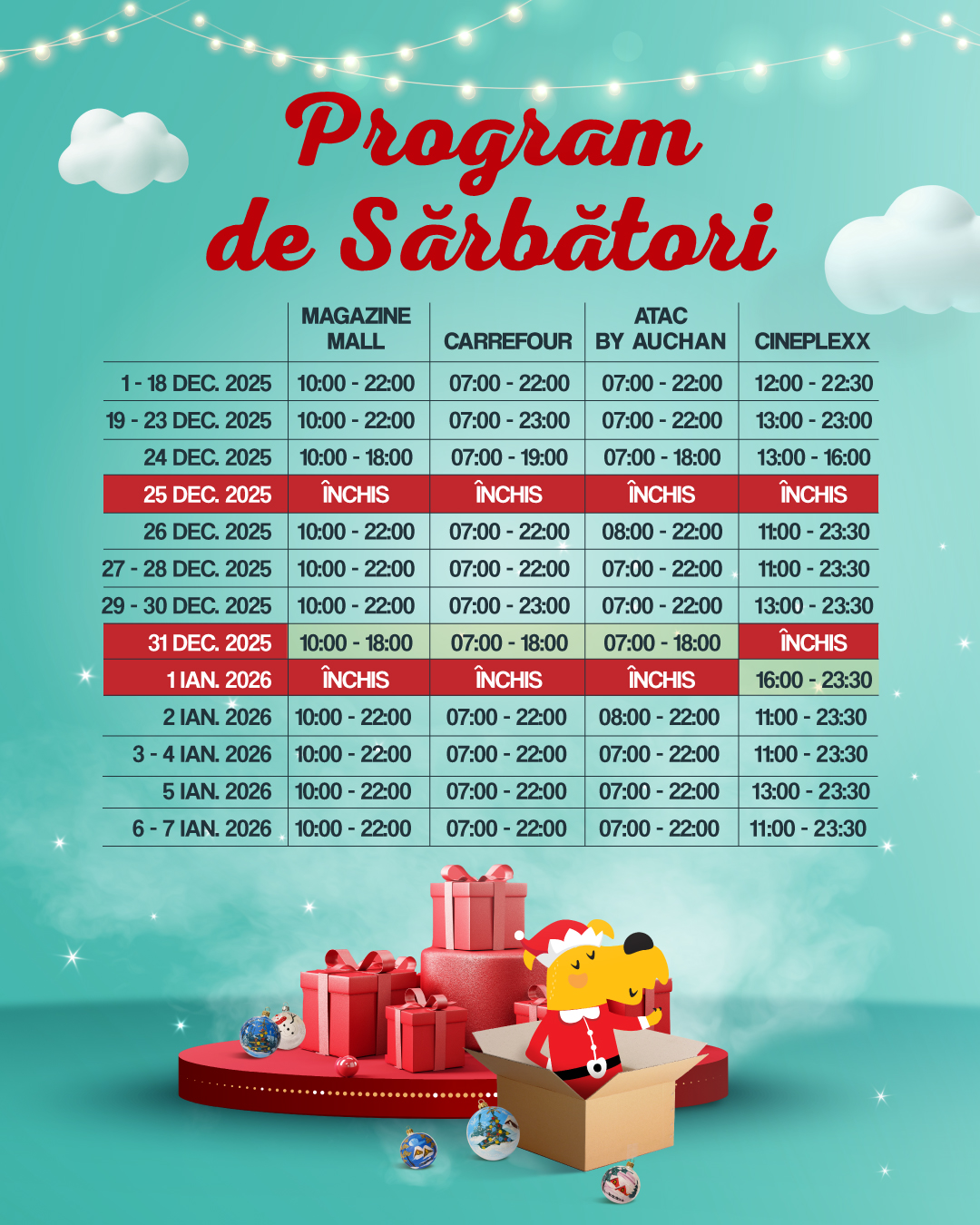 Program de Sărbători

| | MAGAZINE MALL | CARREFOUR | ATAC BY AUCHAN | CINEPLEXX |
|---|---|---|---|---|
| 1 - 18 DEC. 2025 | 10:00 - 22:00 | 07:00 - 22:00 | 07:00 - 22:00 | 12:00 - 22:30 |
| 19 - 23 DEC. 2025 | 10:00 - 22:00 | 07:00 - 23:00 | 07:00 - 22:00 | 13:00 - 23:00 |
| 24 DEC. 2025 | 10:00 - 18:00 | 07:00 - 19:00 | 07:00 - 18:00 | 13:00 - 16:00 |
| 25 DEC. 2025 | ÎNCHIS | ÎNCHIS | ÎNCHIS | ÎNCHIS |
| 26 DEC. 2025 | 10:00 - 22:00 | 07:00 - 22:00 | 08:00 - 22:00 | 11:00 - 23:30 |
| 27 - 28 DEC. 2025 | 10:00 - 22:00 | 07:00 - 22:00 | 07:00 - 22:00 | 11:00 - 23:30 |
| 29 - 30 DEC. 2025 | 10:00 - 22:00 | 07:00 - 23:00 | 07:00 - 22:00 | 13:00 - 23:30 |
| 31 DEC. 2025 | 10:00 - 18:00 | 07:00 - 18:00 | 07:00 - 18:00 | ÎNCHIS |
| 1 IAN. 2026 | ÎNCHIS | ÎNCHIS | ÎNCHIS | 16:00 - 23:30 |
| 2 IAN. 2026 | 10:00 - 22:00 | 07:00 - 22:00 | 08:00 - 22:00 | 11:00 - 23:30 |
| 3 - 4 IAN. 2026 | 10:00 - 22:00 | 07:00 - 22:00 | 07:00 - 22:00 | 11:00 - 23:30 |
| 5 IAN. 2026 | 10:00 - 22:00 | 07:00 - 22:00 | 07:00 - 22:00 | 13:00 - 23:30 |
| 6 - 7 IAN. 2026 | 10:00 - 22:00 | 07:00 - 22:00 | 07:00 - 22:00 | 11:00 - 23:30 |